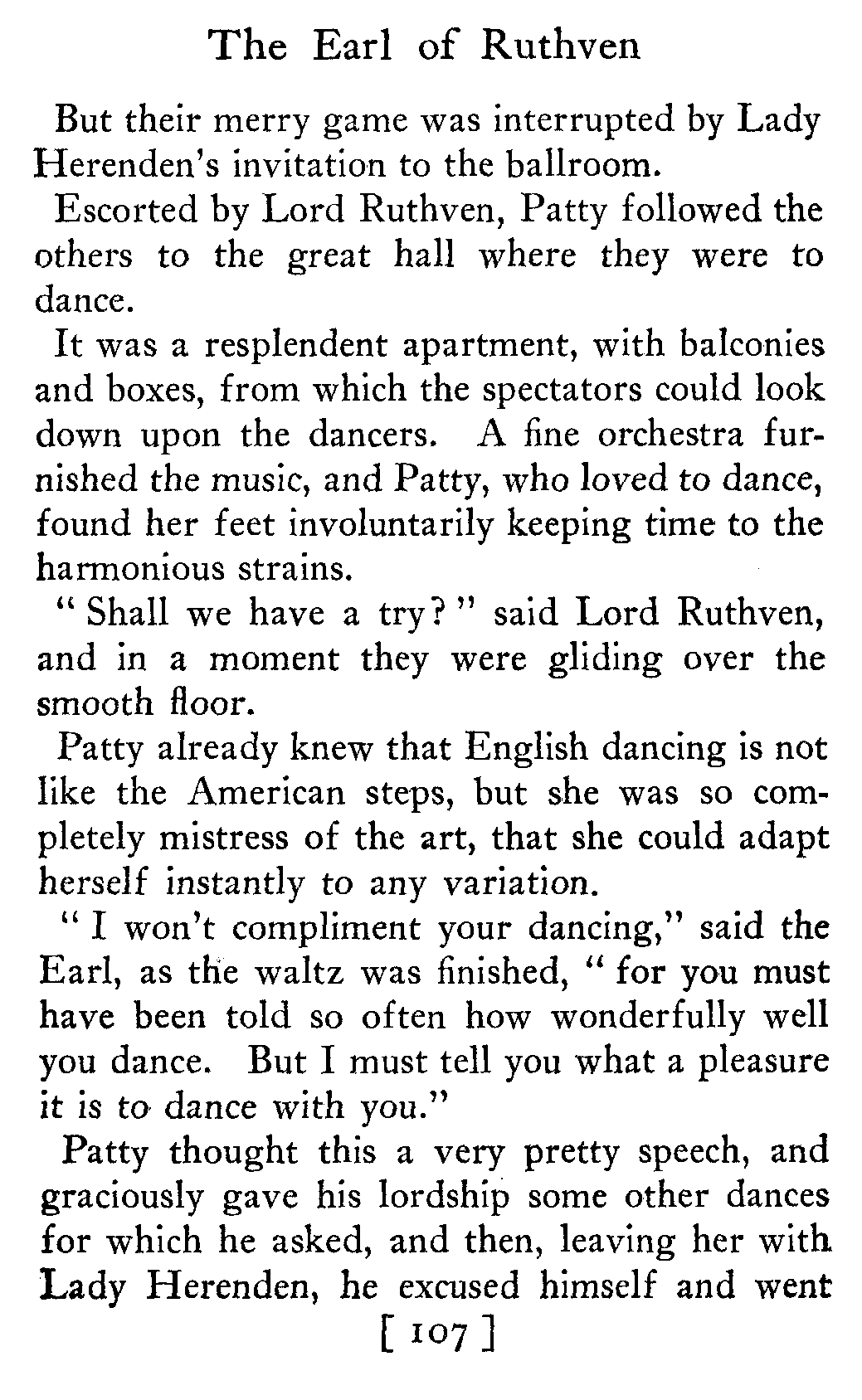 The Earl of Ruthven

But their merry game was interrupted by Lady Herenden's invitation to the ballroom.

Escorted by Lord Ruthven, Patty followed the others to the great hall where they were to dance.

It was a resplendent apartment, with balconies and boxes, from which the spectators could look down upon the dancers. A fine orchestra furnished the music, and Patty, who loved to dance, found her feet involuntarily keeping time to the harmonious strains.

" Shall we have a try? " said Lord Ruthven, and in a moment they were gliding over the smooth floor.

Patty already knew that English dancing is not like the American steps, but she was so completely mistress of the art, that she could adapt herself instantly to any variation.

" I won't compliment your dancing," said the Earl, as the waltz was finished, " for you must have been told so often how wonderfully well you dance. But I must tell you what a pleasure it is to dance with you."

Patty thought this a very pretty speech, and graciously gave his lordship some other dances for which he asked, and then, leaving her with Lady Herenden, he excused himself and went

[ 107 ]